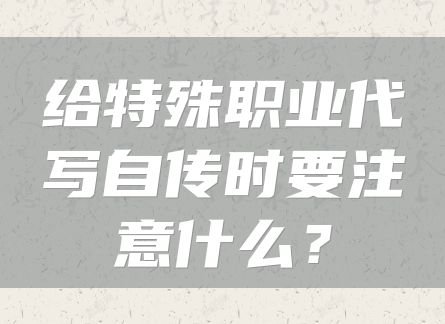 给特殊职业代写自传时要注意什么？